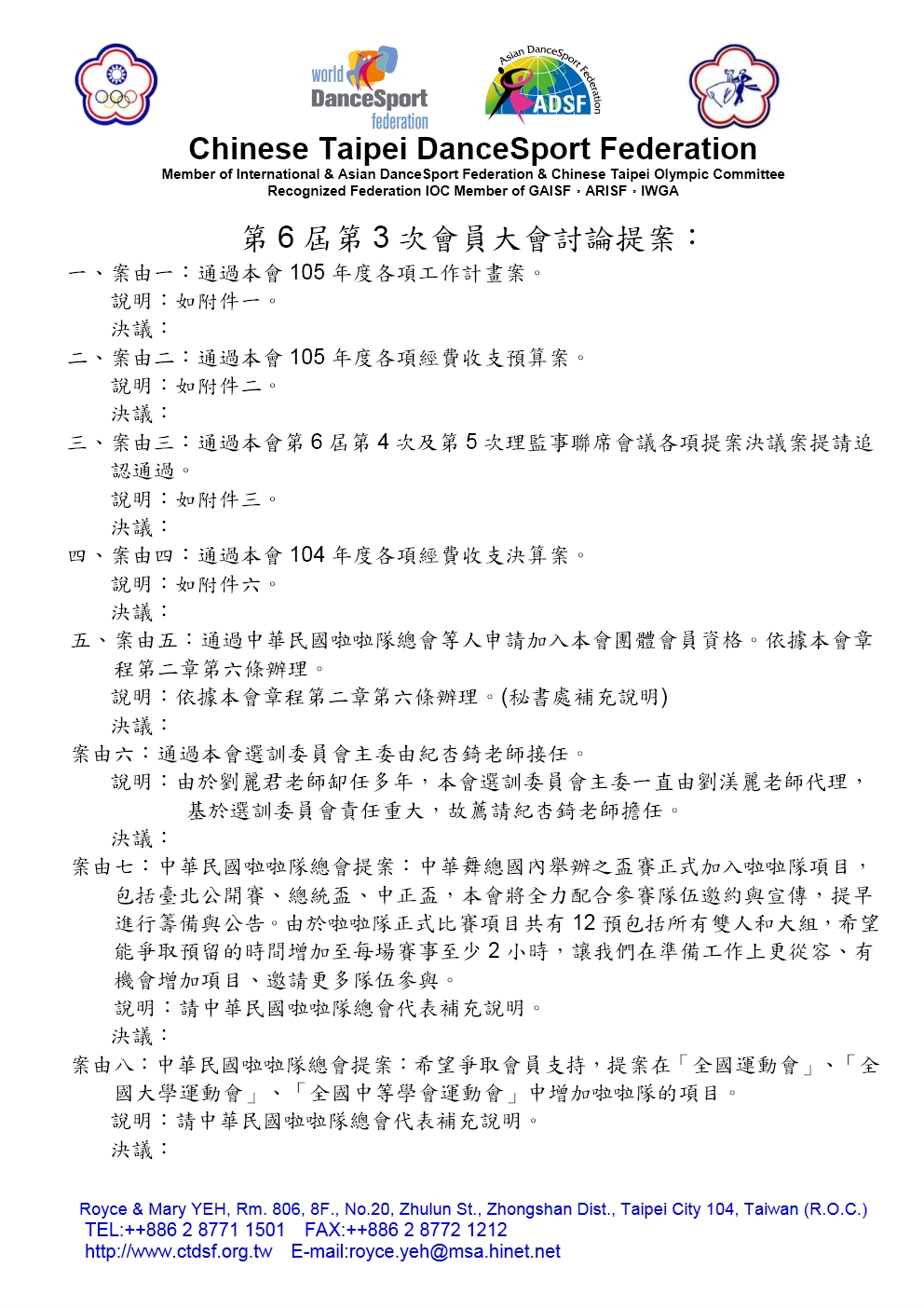 world DanceSport federation

Asian DanceSport Federation ADSF

Chinese Taipei DanceSport Federation
Member of International & Asian DanceSport Federation & Chinese Taipei Olympic Committee
Recognized Federation IOC Member of GAISF，ARISF，IWGA

第 6 屆第 3 次會員大會討論提案：

一、案由一：通過本會 105 年度各項工作計畫案。
說明：如附件一。
決議：

二、案由二：通過本會 105 年度各項經費收支預算案。
說明：如附件二。
決議：

三、案由三：通過本會第 6 屆第 4 次及第 5 次理監事聯席會議各項提案決議案提請追認通過。
說明：如附件三。
決議：

四、案由四：通過本會 104 年度各項經費收支決算案。
說明：如附件六。
決議：

五、案由五：通過中華民國啦啦隊總會等人申請加入本會團體會員資格。依據本會章程第二章第六條辦理。
說明：依據本會章程第二章第六條辦理。(秘書處補充說明)
決議：

案由六：通過本會選訓委員會主委由紀杏錡老師接任。
說明：由於劉麗君老師卸任多年，本會選訓委員會主委一直由劉渼麗老師代理，基於選訓委員會責任重大，故薦請紀杏錡老師擔任。
決議：

案由七：中華民國啦啦隊總會提案：中華舞總國內舉辦之盃賽正式加入啦啦隊項目，包括臺北公開賽、總統盃、中正盃，本會將全力配合參賽隊伍邀約與宣傳，提早進行籌備與公告。由於啦啦隊正式比賽項目共有 12 預包括所有雙人和大組，希望能爭取預留的時間增加至每場賽事至少 2 小時，讓我們在準備工作上更從容、有機會增加項目、邀請更多隊伍參與。
說明：請中華民國啦啦隊總會代表補充說明。
決議：

案由八：中華民國啦啦隊總會提案：希望爭取會員支持，提案在「全國運動會」、「全國大學運動會」、「全國中等學會運動會」中增加啦啦隊的項目。
說明：請中華民國啦啦隊總會代表補充說明。
決議：

Royce & Mary YEH, Rm. 806, 8F., No.20, Zhulun St., Zhongshan Dist., Taipei City 104, Taiwan (R.O.C.)
TEL:++886 2 8771 1501 FAX:++886 2 8772 1212
http://www.ctdsf.org.tw E-mail:royce.yeh@msa.hinet.net